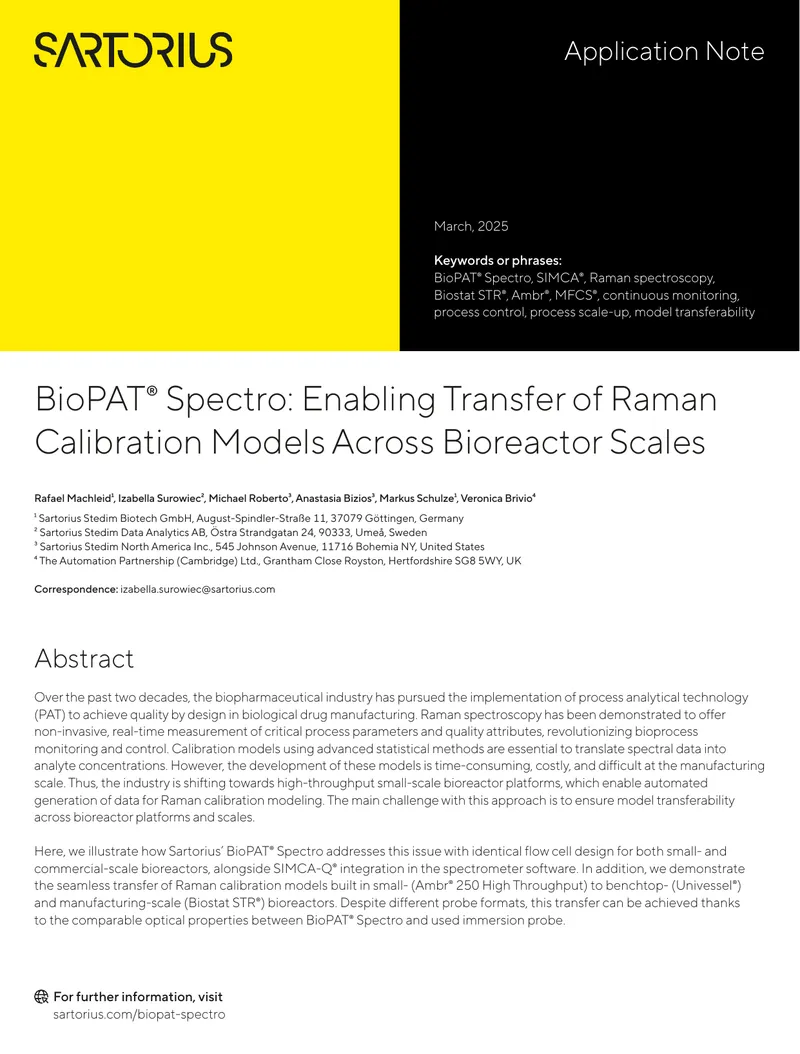 SARTORIUS

Application Note

March, 2025

Keywords or phrases:
BioPAT® Spectro, SIMCA®, Raman spectroscopy, Biostat STR®, Ambr®, MFCS®, continuous monitoring, process control, process scale-up, model transferability

BioPAT® Spectro: Enabling Transfer of Raman Calibration Models Across Bioreactor Scales

Rafael Machleid$^{1}$, Izabella Surowiec$^{2}$, Michael Roberto$^{3}$, Anastasia Bizios$^{3}$, Markus Schulze$^{1}$, Veronica Brivio$^{4}$

$^{1}$ Sartorius Stedim Biotech GmbH, August-Spindler-Straße 11, 37079 Göttingen, Germany
$^{2}$ Sartorius Stedim Data Analytics AB, Östra Strandgatan 24, 90333, Umeå, Sweden
$^{3}$ Sartorius Stedim North America Inc., 545 Johnson Avenue, 11716 Bohemia NY, United States
$^{4}$ The Automation Partnership (Cambridge) Ltd., Grantham Close Royston, Hertfordshire SG8 5WY, UK

Correspondence: izabella.surowiec@sartorius.com

Abstract

Over the past two decades, the biopharmaceutical industry has pursued the implementation of process analytical technology (PAT) to achieve quality by design in biological drug manufacturing. Raman spectroscopy has been demonstrated to offer non-invasive, real-time measurement of critical process parameters and quality attributes, revolutionizing bioprocess monitoring and control. Calibration models using advanced statistical methods are essential to translate spectral data into analyte concentrations. However, the development of these models is time-consuming, costly, and difficult at the manufacturing scale. Thus, the industry is shifting towards high-throughput small-scale bioreactor platforms, which enable automated generation of data for Raman calibration modeling. The main challenge with this approach is to ensure model transferability across bioreactor platforms and scales.

Here, we illustrate how Sartorius' BioPAT® Spectro addresses this issue with identical flow cell design for both small- and commercial-scale bioreactors, alongside SIMCA-Q® integration in the spectrometer software. In addition, we demonstrate the seamless transfer of Raman calibration models built in small- (Ambr® 250 High Throughput) to benchtop- (Univessel®) and manufacturing-scale (Biostat STR®) bioreactors. Despite different probe formats, this transfer can be achieved thanks to the comparable optical properties between BioPAT® Spectro and used immersion probe.

For further information, visit
sartorius.com/biopat-spectro